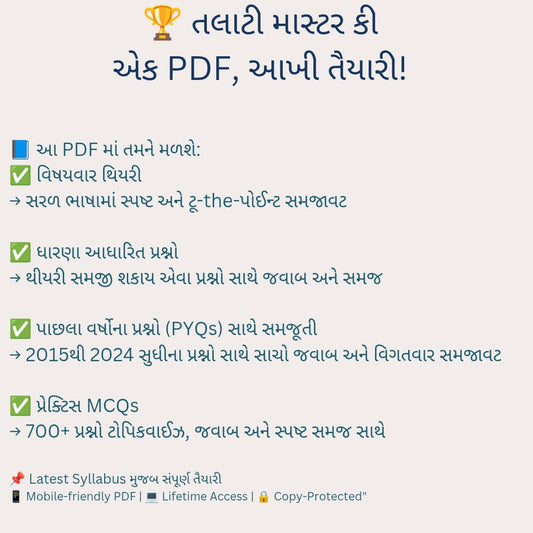 🏆 તલાટી માસ્ટર કી
એક PDF, આખી તૈયારી!

📘 આ PDF માં તમને મળશે:
✅ વિષયવાર થિયરી
→ સરળ ભાષામાં સ્પષ્ટ અને ટૂ-the-પોઈન્ટ સમજાવટ

✅ ધારણા આધારિત પ્રશ્નો
→ થીયરી સમજી શકાય એવા પ્રશ્નો સાથે જવાબ અને સમજ

✅ પાછલા વર્ષોના પ્રશ્નો (PYQs) સાથે સમજૂતી
→ 2015થી 2024 સુધીના પ્રશ્નો સાથે સાચો જવાબ અને વિગતવાર સમજાવટ

✅ પ્રેક્ટિસ MCQs
→ 700+ પ્રશ્નો ટોપિકવાઈઝ, જવાબ અને સ્પષ્ટ સમજ સાથે

📌 Latest Syllabus મુજબ સંપૂર્ણ તૈયારી
📱 Mobile-friendly PDF | 💻 Lifetime Access | 🔒 Copy-Protected"